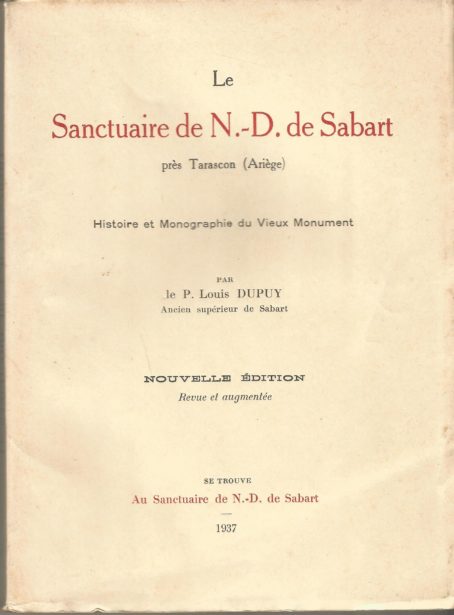 Le

Sanctuaire de N.-D. de Sabart

près Tarascon (Ariège)

Histoire et Monographie du Vieux Monument

PAR
le P. Louis DUPUY
Ancien supérieur de Sabart

NOUVELLE ÉDITION
Revue et augmentée

SE TROUVE
Au Sanctuaire de N.-D. de Sabart

1937